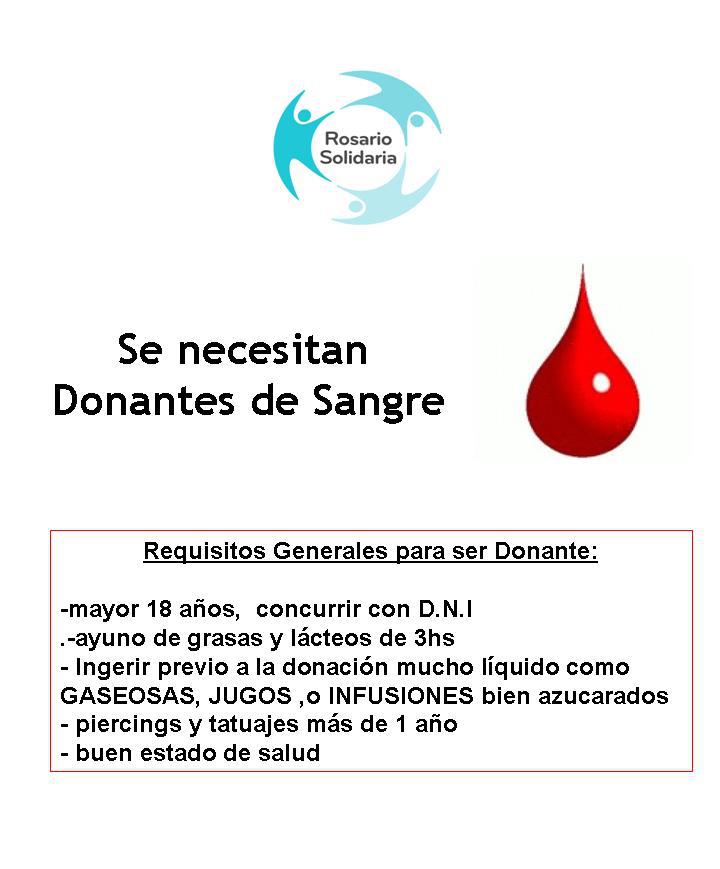 Rosario Solidaria

Se necesitan Donantes de Sangre

Requisitos Generales para ser Donante:

-mayor 18 años, concurrir con D.N.I
.-ayuno de grasas y lácteos de 3hs
- Ingerir previo a la donación mucho líquido como GASEOSAS, JUGOS ,o INFUSIONES bien azucarados
- piercings y tatuajes más de 1 año
- buen estado de salud